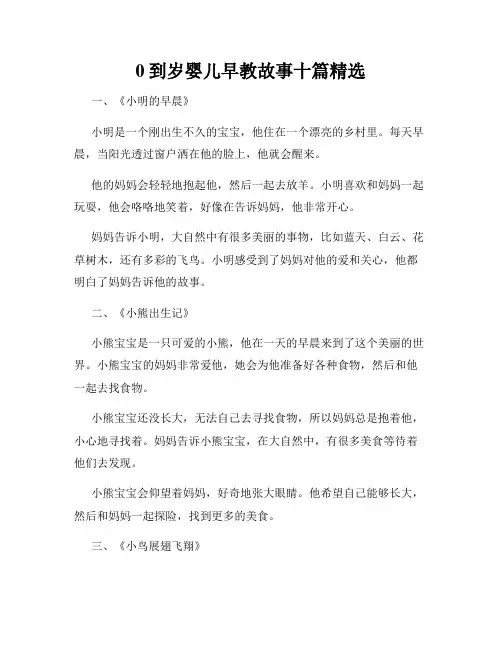 0 到岁婴儿早教故事十篇精选

一、《小明的早晨》

小明是一个刚出生不久的宝宝，他住在一个漂亮的乡村里。每天早晨，当阳光透过窗户洒在他的脸上，他就会醒来。

他的妈妈会轻轻地抱起他，然后一起去放羊。小明喜欢和妈妈一起玩耍，他会咯咯地笑着，好像在告诉妈妈，他非常开心。

妈妈告诉小明，大自然中有很多美丽的事物，比如蓝天、白云、花草树木，还有多彩的飞鸟。小明感受到了妈妈对他的爱和关心，他都明白了妈妈告诉他的故事。

二、《小熊出生记》

小熊宝宝是一只可爱的小熊，他在一天的早晨来到了这个美丽的世界。小熊宝宝的妈妈非常爱他，她会为他准备好各种食物，然后和他一起去找食物。

小熊宝宝还没长大，无法自己去寻找食物，所以妈妈总是抱着他，小心地寻找着。妈妈告诉小熊宝宝，在大自然中，有很多美食等待着他们去发现。

小熊宝宝会仰望着妈妈，好奇地张大眼睛。他希望自己能够长大，然后和妈妈一起探险，找到更多的美食。

三、《小鸟展翅飞翔》